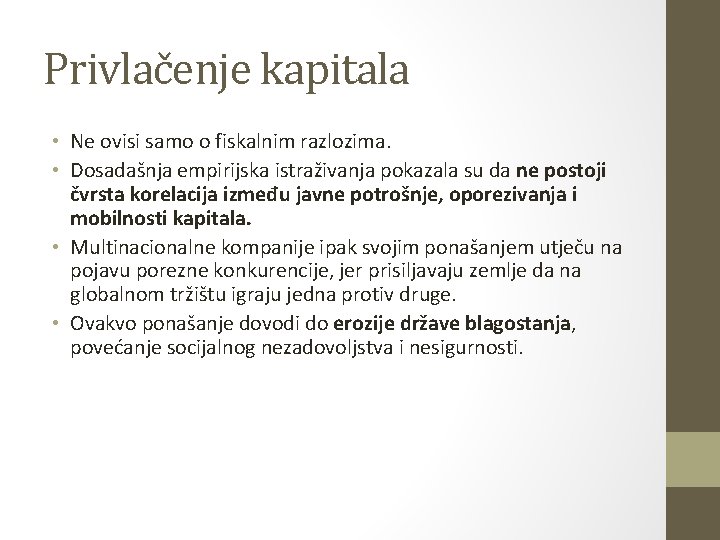 Privlačenje kapitala

• Ne ovisi samo o fiskalnim razlozima.
• Dosadašnja empirijska istraživanja pokazala su da ne postoji čvrsta korelacija između javne potrošnje, oporezivanja i mobilnosti kapitala.
• Multinacionalne kompanije ipak svojim ponašanjem utječu na pojavu porezne konkurencije, jer prisiljavaju zemlje da na globalnom tržištu igraju jedna protiv druge.
• Ovakvo ponašanje dovodi do erozije države blagostanja, povećanje socijalnog nezadovoljstva i nesigurnosti.